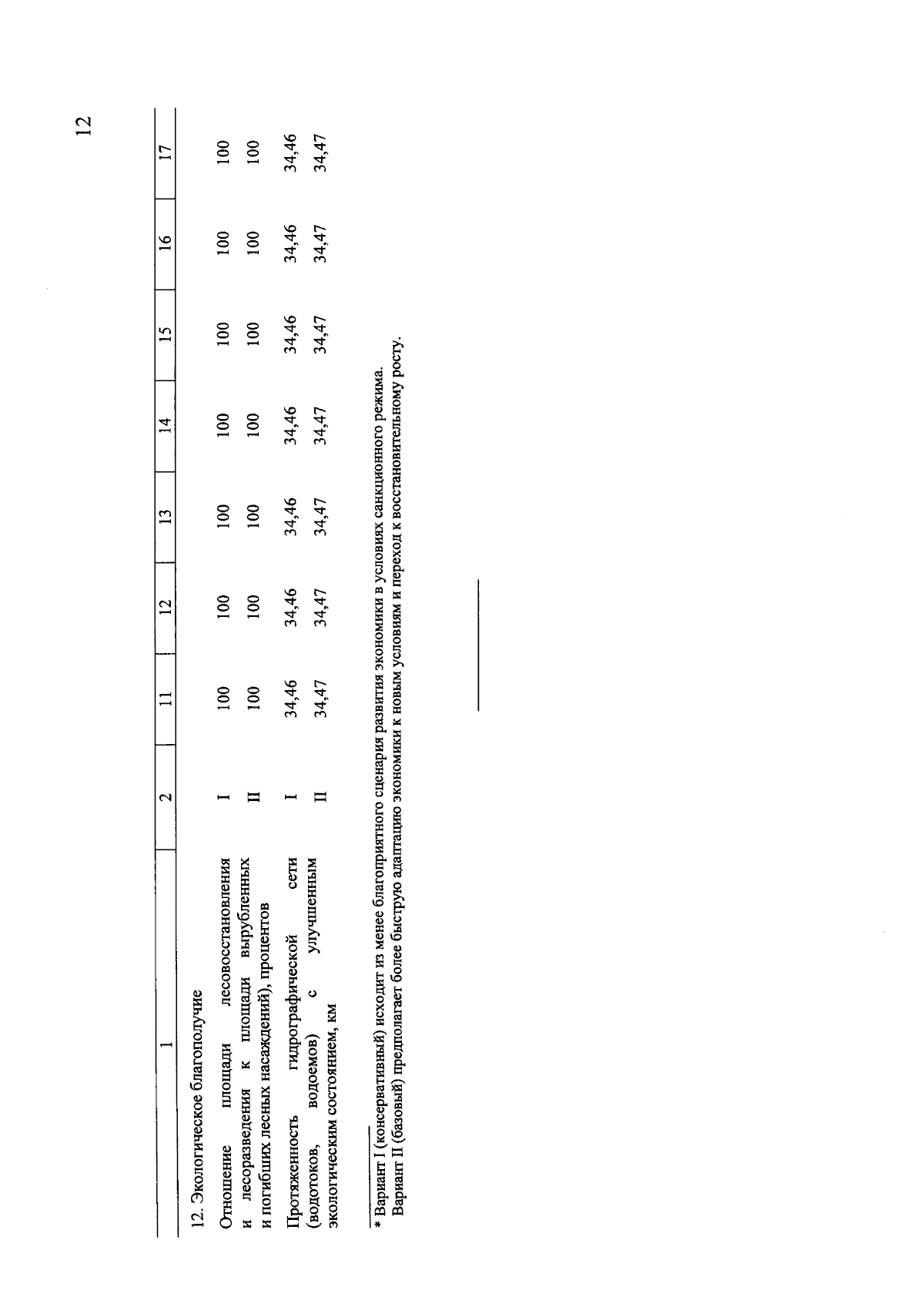 12

| 1 | 2 | 11 | 12 | 13 | 14 | 15 | 16 | 17 |
|---|---|---|---|---|---|---|---|---|
| 12. Экологическое благополучие | | | | | | | | |
| Отношение площади лесовосстановления и лесоразведения к площади вырубленных и погибших лесных насаждений), процентов | I | 100 | 100 | 100 | 100 | 100 | 100 | 100 |
| | II | 100 | 100 | 100 | 100 | 100 | 100 | 100 |
| Протяженность гидрографической сети (водотоков, водоемов) с улучшенным экологическим состоянием, км | I | 34,46 | 34,46 | 34,46 | 34,46 | 34,46 | 34,46 | 34,46 |
| | II | 34,47 | 34,47 | 34,47 | 34,47 | 34,47 | 34,47 | 34,47 |

* Вариант I (консервативный) исходит из менее благоприятного сценария развития экономики в условиях санкционного режима.
Вариант II (базовый) предполагает более быструю адаптацию экономики к новым условиям и переход к восстановительному росту.